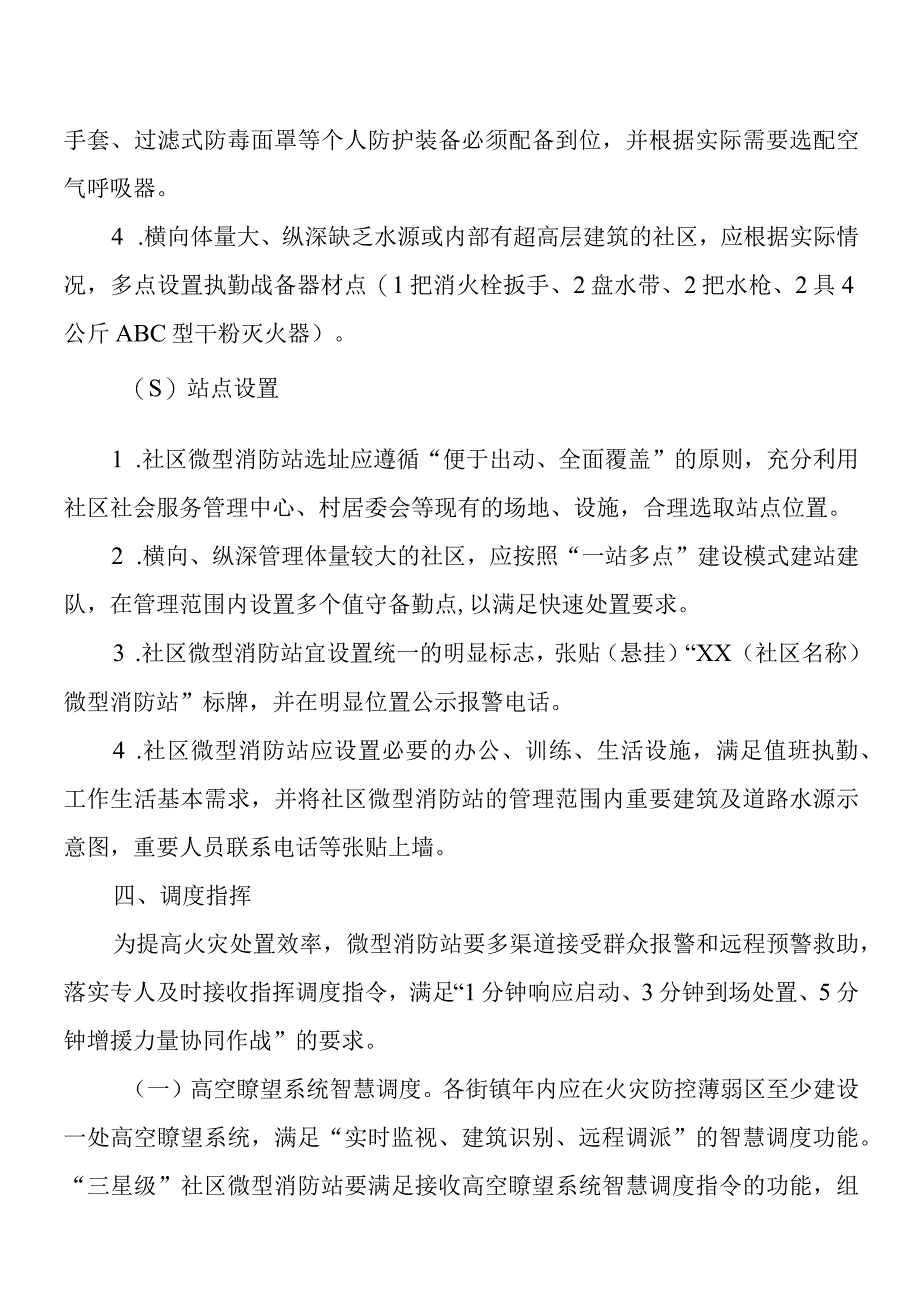 手套、过滤式防毒面罩等个人防护装备必须配备到位，并根据实际需要选配空气呼吸器。

4 .横向体量大、纵深缺乏水源或内部有超高层建筑的社区，应根据实际情况，多点设置执勤战备器材点（1把消火栓扳手、2盘水带、2把水枪、2具4公斤ABC型干粉灭火器）。

（S）站点设置

1 .社区微型消防站选址应遵循“便于出动、全面覆盖”的原则，充分利用社区社会服务管理中心、村居委会等现有的场地、设施，合理选取站点位置。

2 .横向、纵深管理体量较大的社区，应按照“一站多点”建设模式建站建队，在管理范围内设置多个值守备勤点,以满足快速处置要求。

3 .社区微型消防站宜设置统一的明显标志，张贴（悬挂）“XX（社区名称）微型消防站”标牌，并在明显位置公示报警电话。

4 .社区微型消防站应设置必要的办公、训练、生活设施，满足值班执勤、工作生活基本需求，并将社区微型消防站的管理范围内重要建筑及道路水源示意图，重要人员联系电话等张贴上墙。

四、调度指挥

为提高火灾处置效率，微型消防站要多渠道接受群众报警和远程预警救助，落实专人及时接收指挥调度指令，满足“1分钟响应启动、3分钟到场处置、5分钟增援力量协同作战”的要求。

（一）高空瞭望系统智慧调度。各街镇年内应在火灾防控薄弱区至少建设一处高空瞭望系统，满足“实时监视、建筑识别、远程调派”的智慧调度功能。“三星级”社区微型消防站要满足接收高空瞭望系统智慧调度指令的功能，组